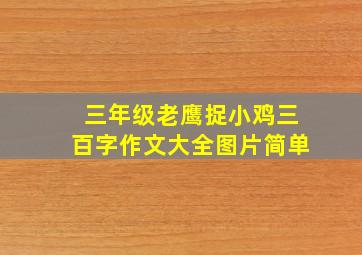 三年级老鹰捉小鸡三百字作文大全图片简单